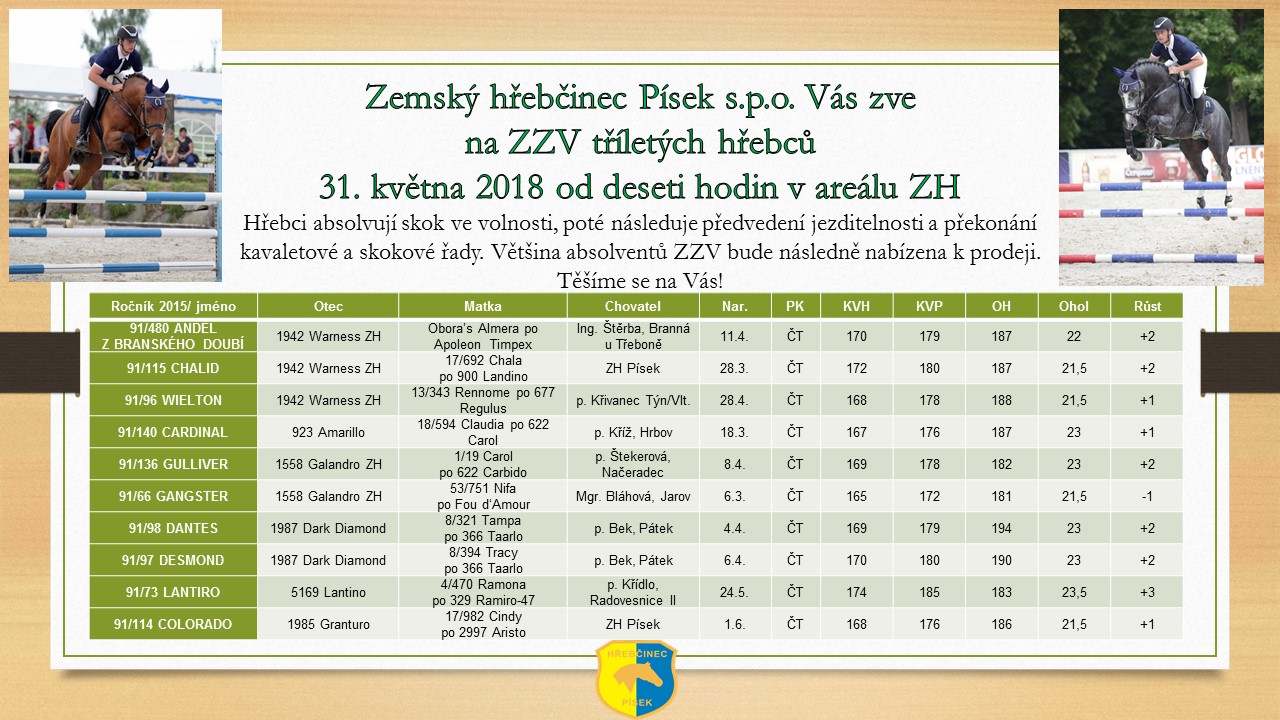 Zemský hřebčinec Písek s.p.o. Vás zve
na ZZV tříletých hřebců
31. května 2018 od deseti hodin v areálu ZH

Hřebci absolvují skok ve volnosti, poté následuje předvedení jezditelnosti a překonání kavaletové a skokové řady. Většina absolventů ZZV bude následně nabízena k prodeji. Těšíme se na Vás!

| Ročník 2015/ jméno | Otec | Matka | Chovatel | Nar. | PK | KVH | KVP | OH | Ohol | Růst |
|---|---|---|---|---|---|---|---|---|---|---|
| 91/480 ANDEL Z BRANSKÉHO DOUBÍ | 1942 Warness ZH | Obora's Almera po Apoleon Timpex | Ing. Štěrba, Branná u Třeboně | 11.4. | ČT | 170 | 179 | 187 | 22 | +2 |
| 91/115 CHALID | 1942 Warness ZH | 17/692 Chala po 900 Landino | ZH Písek | 28.3. | ČT | 172 | 180 | 187 | 21,5 | +2 |
| 91/96 WIELTON | 1942 Warness ZH | 13/343 Rennome po 677 Regulus | p. Křivanec Týn/Vlt. | 28.4. | ČT | 168 | 178 | 188 | 21,5 | +1 |
| 91/140 CARDINAL | 923 Amarillo | 18/594 Claudia po 622 Carol | p. Kříž, Hrbov | 18.3. | ČT | 167 | 176 | 187 | 23 | +1 |
| 91/136 GULLIVER | 1558 Galandro ZH | 1/19 Carol po 622 Carbido | p. Štekerová, Načeradec | 8.4. | ČT | 169 | 178 | 182 | 23 | +2 |
| 91/66 GANGSTER | 1558 Galandro ZH | 53/751 Nifa po Fou d'Amour | Mgr. Bláhová, Jarov | 6.3. | ČT | 165 | 172 | 181 | 21,5 | -1 |
| 91/98 DANTES | 1987 Dark Diamond | 8/321 Tampa po 366 Taarlo | p. Bek, Pátek | 4.4. | ČT | 169 | 179 | 194 | 23 | +2 |
| 91/97 DESMOND | 1987 Dark Diamond | 8/394 Tracy po 366 Taarlo | p. Bek, Pátek | 6.4. | ČT | 170 | 180 | 190 | 23 | +2 |
| 91/73 LANTIRO | 5169 Lantino | 4/470 Ramona po 329 Ramiro-47 | p. Křídlo, Radovesnice II | 24.5. | ČT | 174 | 185 | 183 | 23,5 | +3 |
| 91/114 COLORADO | 1985 Granturo | 17/982 Cindy po 2997 Aristo | ZH Písek | 1.6. | ČT | 168 | 176 | 186 | 21,5 | +1 |

HŘEBČINEC
PÍSEK